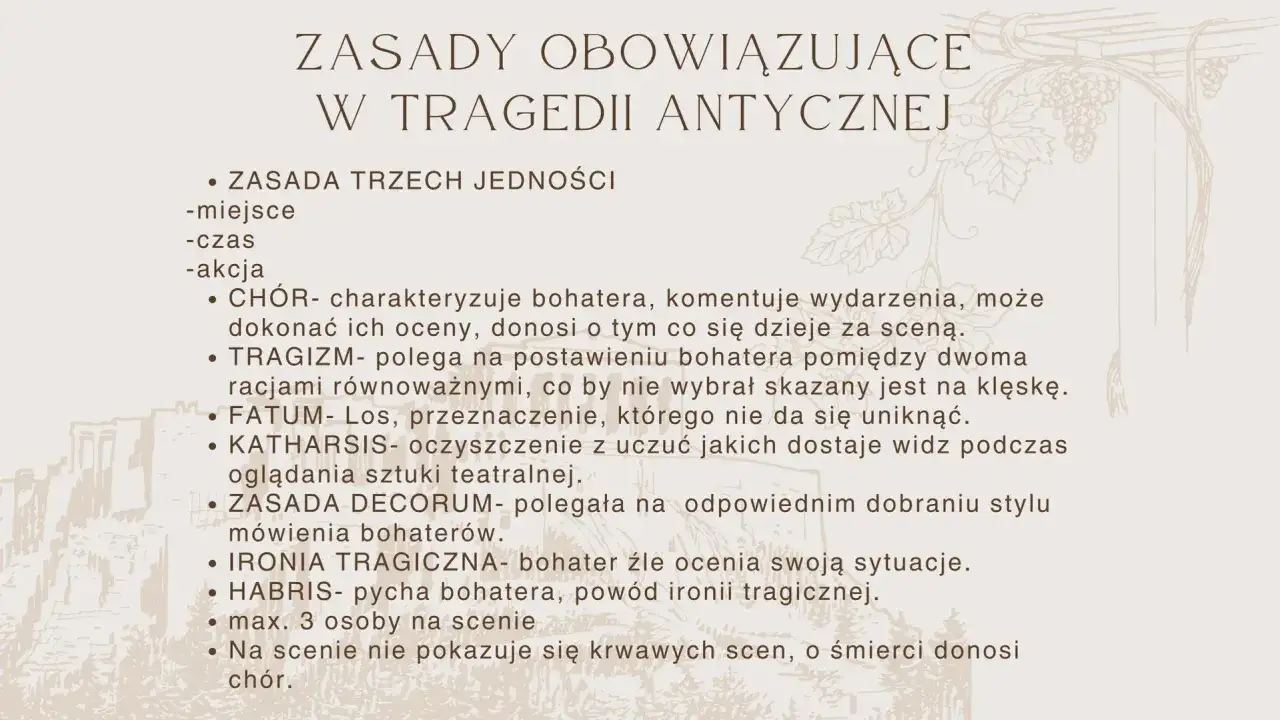 ZASADY OBOWIĄZUJĄCE W TRAGEDII ANTYCZNEJ

• ZASADA TRZECH JEDNOŚCI
-miejsce
-czas
-akcja
• CHÓR- charakteryzuje bohatera, komentuje wydarzenia, może dokonać ich oceny, donosi o tym co się dzieje za sceną.
• TRAGIZM- polega na postawieniu bohatera pomiędzy dwoma racjami równoważnymi, co by nie wybrał skazany jest na klęskę.
• FATUM- Los, przeznaczenie, którego nie da się uniknąć.
• KATHARSIS- oczyszczenie z uczuć jakich dostaje widz podczas oglądania sztuki teatralnej.
• ZASADA DECORUM- polegała na odpowiednim dobraniu stylu mówienia bohaterów.
• IRONIA TRAGICZNA- bohater źle ocenia swoją sytuacje.
• HABRIS- pycha bohatera, powód ironii tragicznej.
• max. 3 osoby na scenie
• Na scenie nie pokazuje się krwawych scen, o śmierci donosi chór.